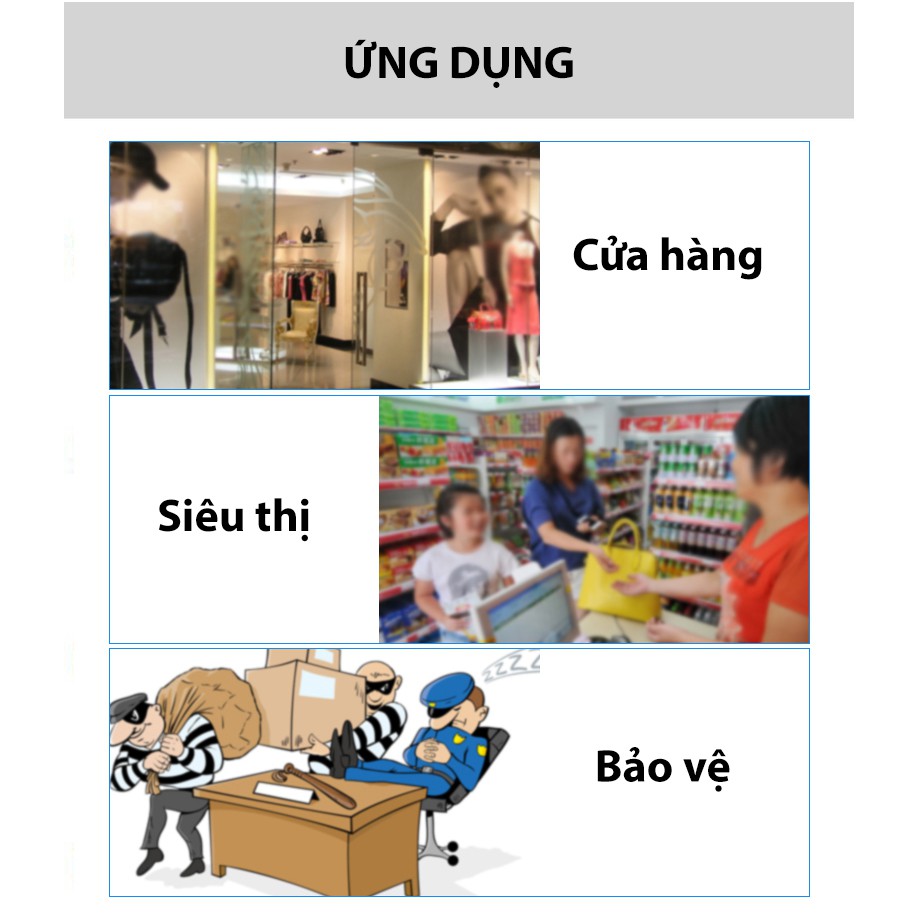 ỨNG DỤNG

Cửa hàng

Siêu thị

Bảo vệ